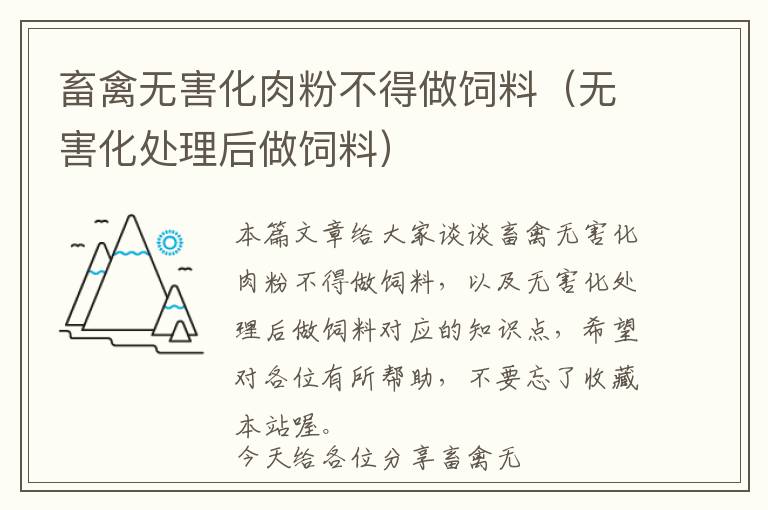 畜禽无害化肉粉不得做饲料（无害化处理后做饲料）

本篇文章给大家谈谈畜禽无害化肉粉不得做饲料，以及无害化处理后做饲料对应的知识点，希望对各位有所帮助，不要忘了收藏本站喔。

今天给各位分享畜禽无